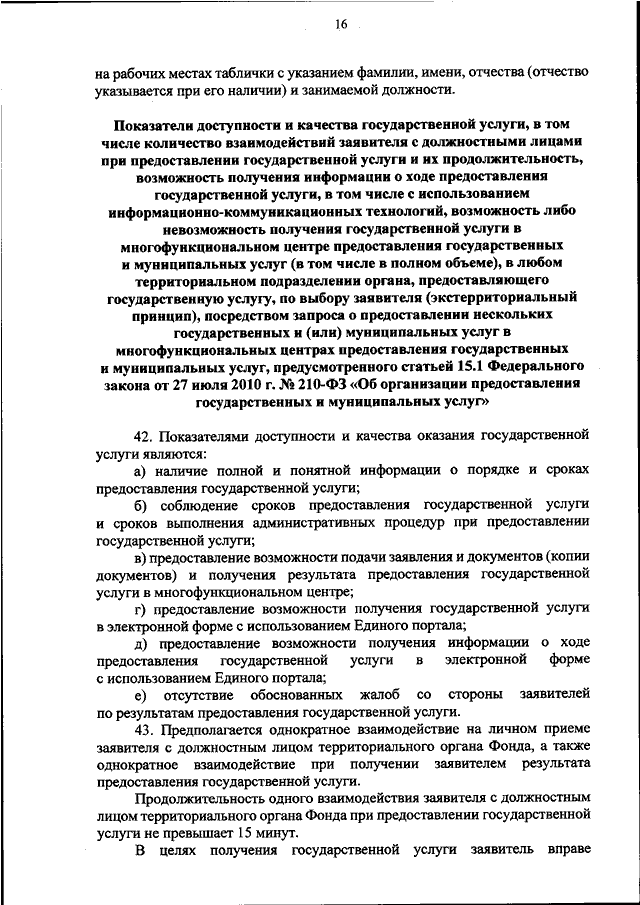 16

на рабочих местах таблички с указанием фамилии, имени, отчества (отчество указывается при его наличии) и занимаемой должности.

Показатели доступности и качества государственной услуги, в том числе количество взаимодействий заявителя с должностными лицами при предоставлении государственной услуги и их продолжительность, возможность получения информации о ходе предоставления государственной услуги, в том числе с использованием информационно-коммуникационных технологий, возможность либо невозможность получения государственной услуги в многофункциональном центре предоставления государственных и муниципальных услуг (в том числе в полном объеме), в любом территориальном подразделении органа, предоставляющего государственную услугу, по выбору заявителя (экстерриториальный принцип), посредством запроса о предоставлении нескольких государственных и (или) муниципальных услуг в многофункциональных центрах предоставления государственных и муниципальных услуг, предусмотренного статьей 15.1 Федерального закона от 27 июля 2010 г. № 210-ФЗ «Об организации предоставления государственных и муниципальных услуг»

42. Показателями доступности и качества оказания государственной услуги являются:

а) наличие полной и понятной информации о порядке и сроках предоставления государственной услуги;

б) соблюдение сроков предоставления государственной услуги и сроков выполнения административных процедур при предоставлении государственной услуги;

в) предоставление возможности подачи заявления и документов (копии документов) и получения результата предоставления государственной услуги в многофункциональном центре;

г) предоставление возможности получения государственной услуги в электронной форме с использованием Единого портала;

д) предоставление возможности получения информации о ходе предоставления государственной услуги в электронной форме с использованием Единого портала;

е) отсутствие обоснованных жалоб со стороны заявителей по результатам предоставления государственной услуги.

43. Предполагается однократное взаимодействие на личном приеме заявителя с должностным лицом территориального органа Фонда, а также однократное взаимодействие при получении заявителем результата предоставления государственной услуги.

Продолжительность одного взаимодействия заявителя с должностным лицом территориального органа Фонда при предоставлении государственной услуги не превышает 15 минут.

В целях получения государственной услуги заявитель вправе